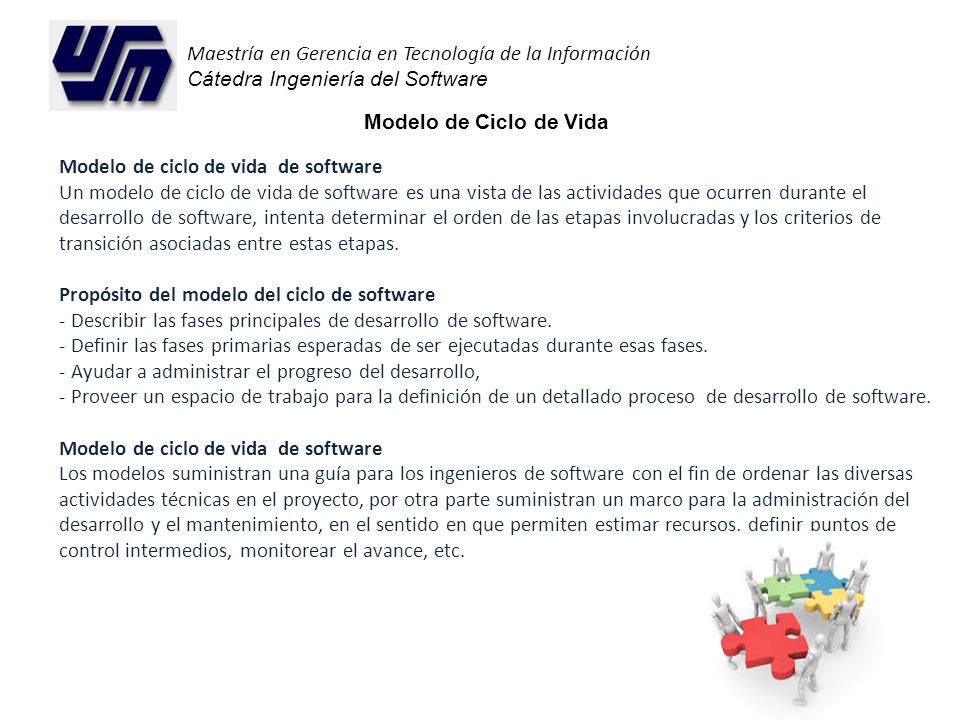 USM

Maestría en Gerencia en Tecnología de la Información
Cátedra Ingeniería del Software

Modelo de Ciclo de Vida

Modelo de ciclo de vida de software
Un modelo de ciclo de vida de software es una vista de las actividades que ocurren durante el desarrollo de software, intenta determinar el orden de las etapas involucradas y los criterios de transición asociadas entre estas etapas.

Propósito del modelo del ciclo de software
- Describir las fases principales de desarrollo de software.
- Definir las fases primarias esperadas de ser ejecutadas durante esas fases.
- Ayudar a administrar el progreso del desarrollo,
- Proveer un espacio de trabajo para la definición de un detallado proceso de desarrollo de software.

Modelo de ciclo de vida de software
Los modelos suministran una guía para los ingenieros de software con el fin de ordenar las diversas actividades técnicas en el proyecto, por otra parte suministran un marco para la administración del desarrollo y el mantenimiento, en el sentido en que permiten estimar recursos, definir puntos de control intermedios, monitorear el avance, etc.